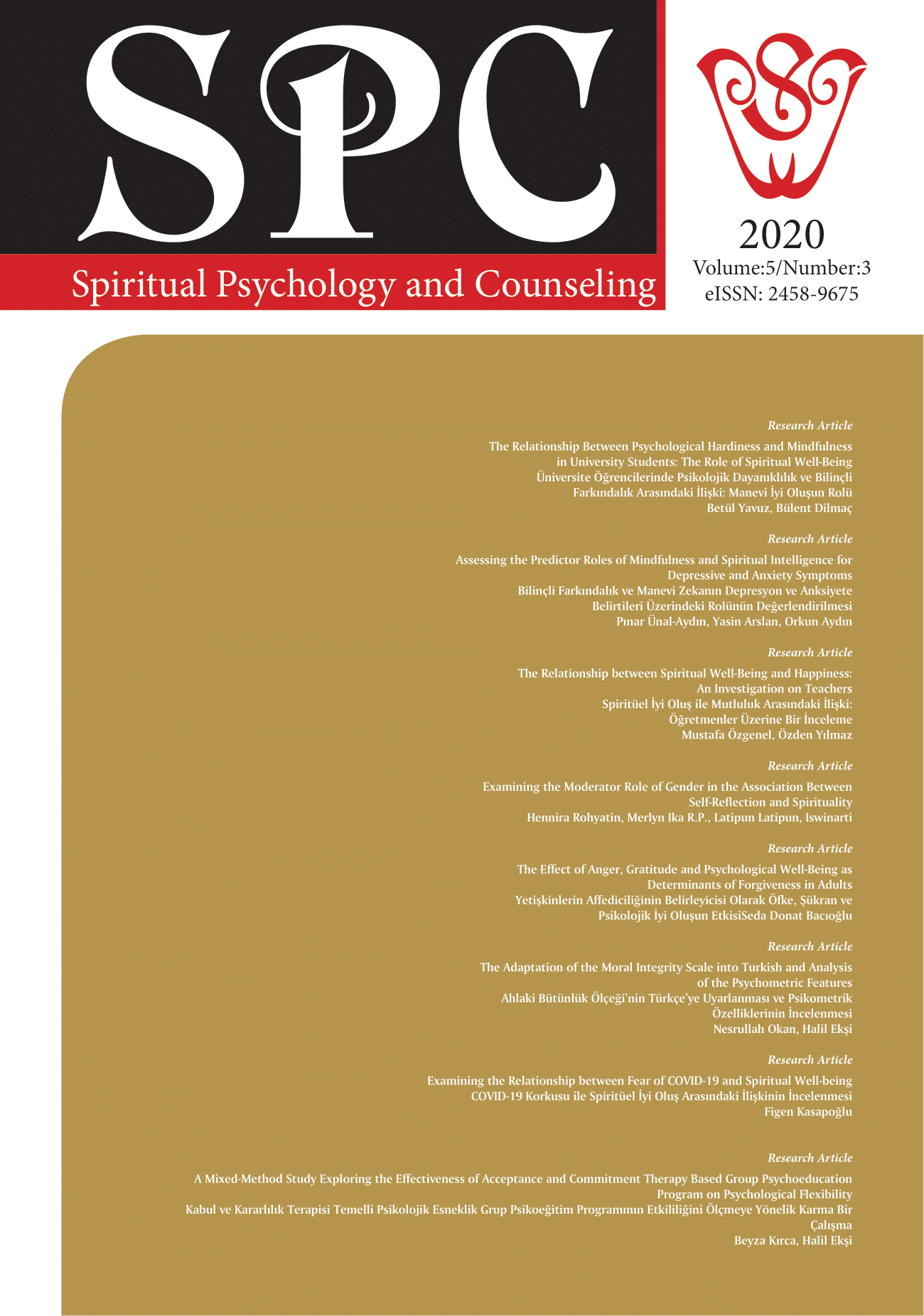 SPC

Spiritual Psychology and Counseling

2020
Volume:5/Number:3
eISSN: 2458-9675

Research Article
The Relationship Between Psychological Hardiness and Mindfulness in University Students: The Role of Spiritual Well-Being
Üniversite Öğrencilerinde Psikolojik Dayanıklılık ve Bilinçli Farkındalık Arasındaki İlişki: Manevi İyi Oluşun Rolü
Betül Yavuz, Bülent Dilmaç

Research Article
Assessing the Predictor Roles of Mindfulness and Spiritual Intelligence for Depressive and Anxiety Symptoms
Bilinçli Farkındalık ve Manevi Zekanın Depresyon ve Anksiyete Belirtileri Üzerindeki Rolünün Değerlendirilmesi
Pınar Ünal-Aydın, Yasin Arslan, Orkun Aydın

Research Article
The Relationship between Spiritual Well-Being and Happiness: An Investigation on Teachers
Spiritüel İyi Oluş ile Mutluluk Arasındaki İlişki: Öğretmenler Üzerine Bir İnceleme
Mustafa Özgenel, Özden Yılmaz

Research Article
Examining the Moderator Role of Gender in the Association Between Self-Reflection and Spirituality
Hennira Rohyatin, Merlyn Ika R.P., Latipun Latipun, Iswinarti

Research Article
The Effect of Anger, Gratitude and Psychological Well-Being as Determinants of Forgiveness in Adults
Yetişkinlerin Affediciliğinin Belirleyicisi Olarak Öfke, Şükran ve Psikolojik İyi Oluşun EtkisiSeda Donat Bacıoğlu

Research Article
The Adaptation of the Moral Integrity Scale into Turkish and Analysis of the Psychometric Features
Ahlaki Bütünlük Ölçeği'nin Türkçe'ye Uyarlanması ve Psikometrik Özelliklerinin İncelenmesi
Nesrullah Okan, Halil Ekşi

Research Article
Examining the Relationship between Fear of COVID-19 and Spiritual Well-being
COVID-19 Korkusu ile Spiritüel İyi Oluş Arasındaki İlişkinin İncelenmesi
Figen Kasapoğlu

Research Article
A Mixed-Method Study Exploring the Effectiveness of Acceptance and Commitment Therapy Based Group Psychoeducation Program on Psychological Flexibility
Kabul ve Kararlılık Terapisi Temelli Psikolojik Esneklik Grup Psikoeğitim Programının Etkililiğini Ölçmeye Yönelik Karma Bir Çalışma
Beyza Kırca, Halil Ekşi